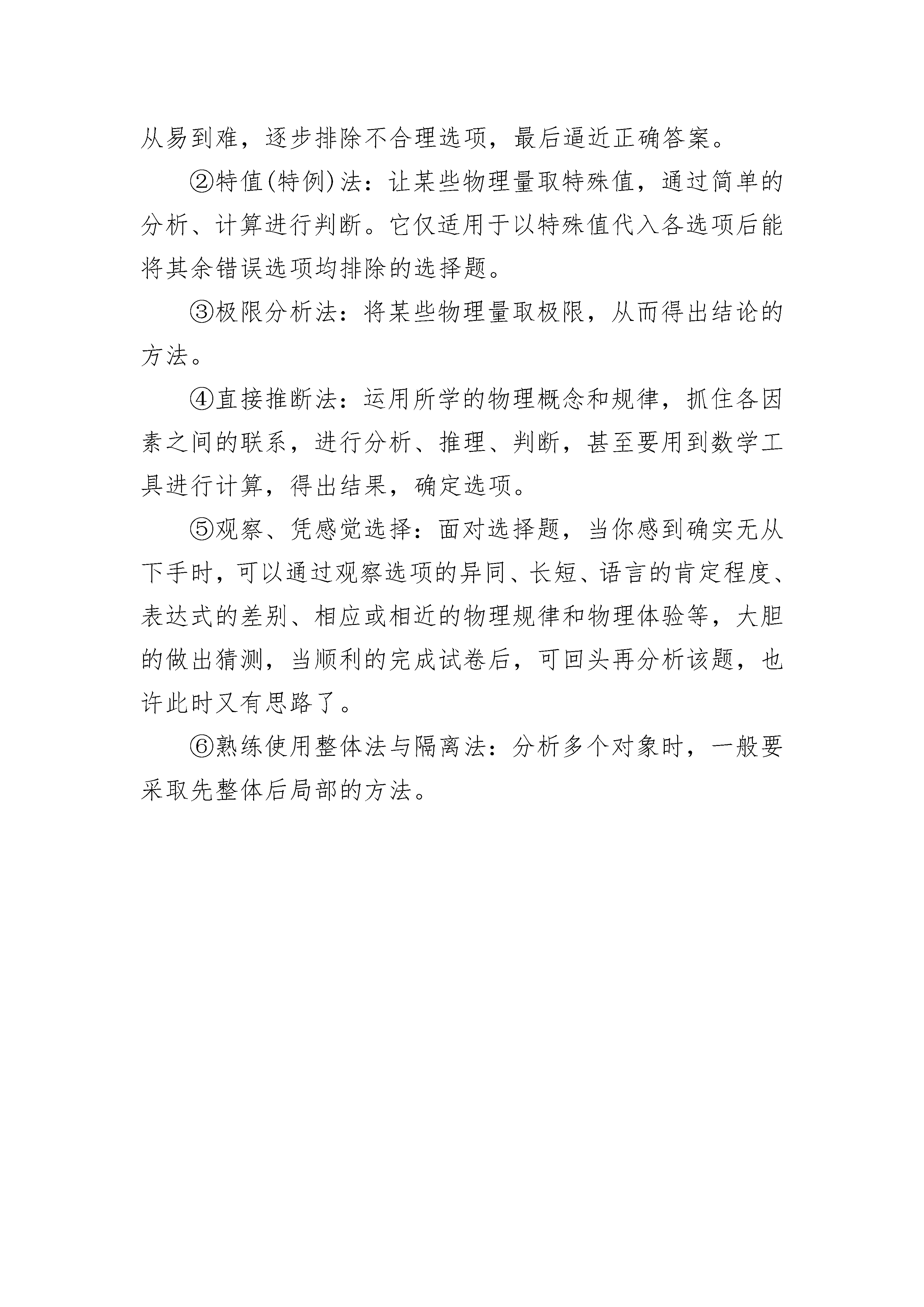 从易到难，逐步排除不合理选项，最后逼近正确答案。

②特值(特例)法：让某些物理量取特殊值，通过简单的分析、计算进行判断。它仅适用于以特殊值代入各选项后能将其余错误选项均排除的选择题。

③极限分析法：将某些物理量取极限，从而得出结论的方法。

④直接推断法：运用所学的物理概念和规律，抓住各因素之间的联系，进行分析、推理、判断，甚至要用到数学工具进行计算，得出结果，确定选项。

⑤观察、凭感觉选择：面对选择题，当你感到确实无从下手时，可以通过观察选项的异同、长短、语言的肯定程度、表达式的差别、相应或相近的物理规律和物理体验等，大胆的做出猜测，当顺利的完成试卷后，可回头再分析该题，也许此时又有思路了。

⑥熟练使用整体法与隔离法：分析多个对象时，一般要采取先整体后局部的方法。